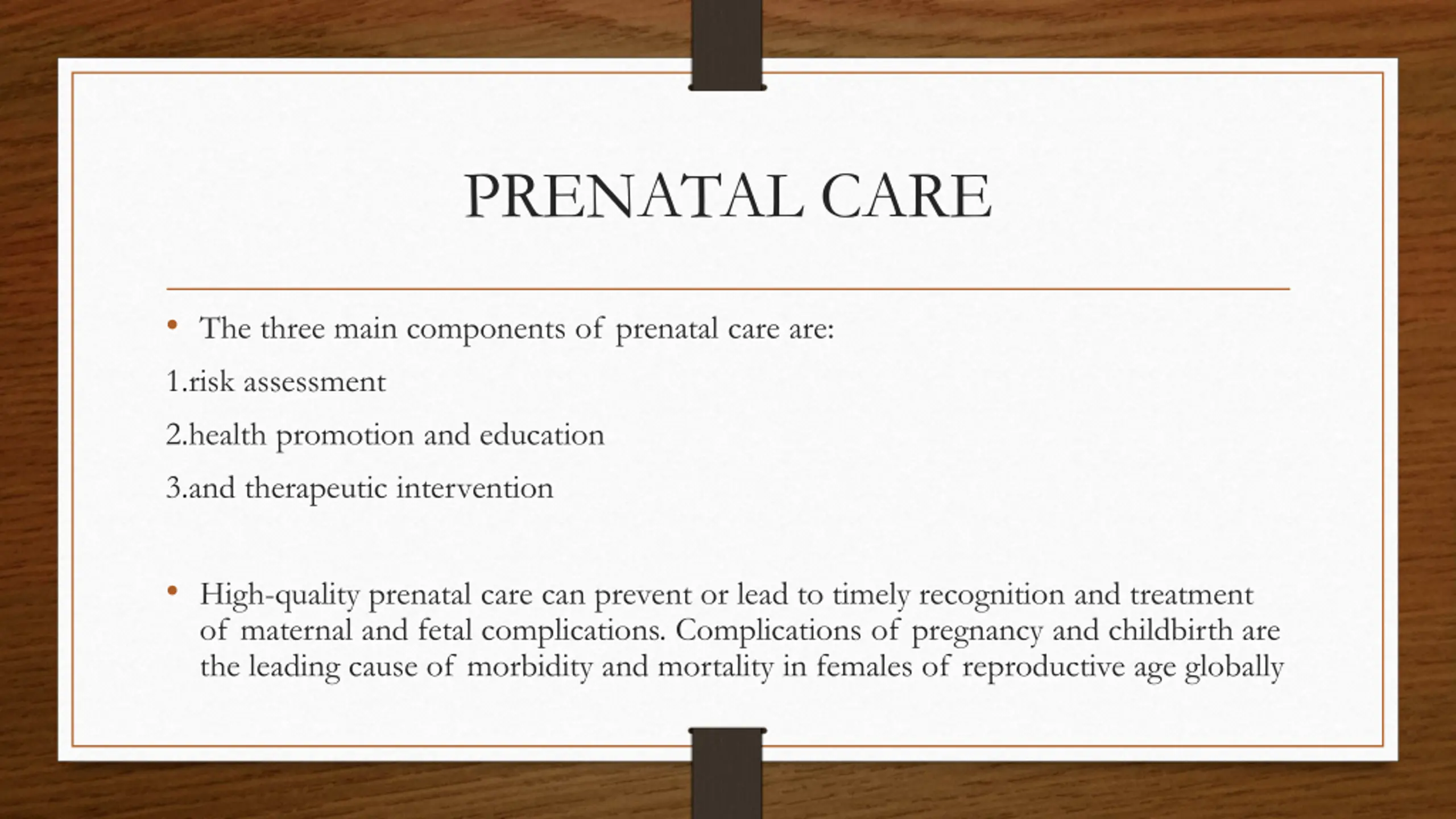 PRENATAL CARE

• The three main components of prenatal care are:

1.risk assessment

2.health promotion and education

3.and therapeutic intervention

• High-quality prenatal care can prevent or lead to timely recognition and treatment of maternal and fetal complications. Complications of pregnancy and childbirth are the leading cause of morbidity and mortality in females of reproductive age globally